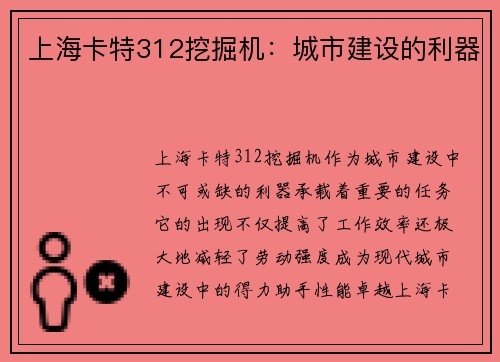 上海卡特312挖掘机：城市建设的利器

上海卡特312挖掘机作为城市建设中不可或缺的利器承载着重要的任务它的出现不仅提高了工作效率还极大地减轻了劳动强度成为现代城市建设中的得力助手性能卓越上海卡